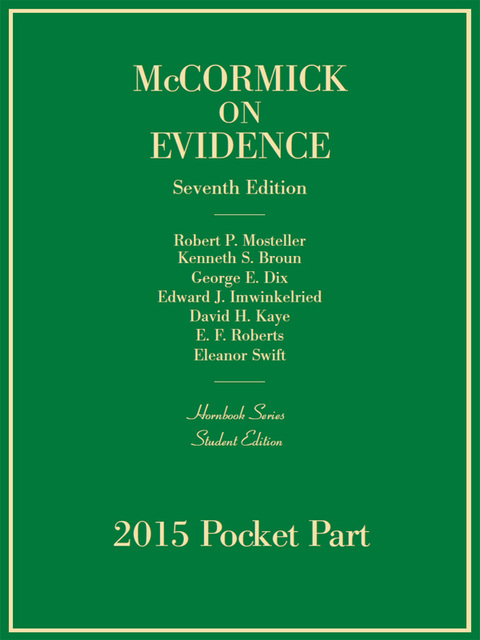 McCORMICK
ON
EVIDENCE

Seventh Edition

Robert P. Mosteller
Kenneth S. Broun
George E. Dix
Edward J. Imwinkelried
David H. Kaye
E. F. Roberts
Eleanor Swift

Hornbook Series
Student Edition

2015 Pocket Part